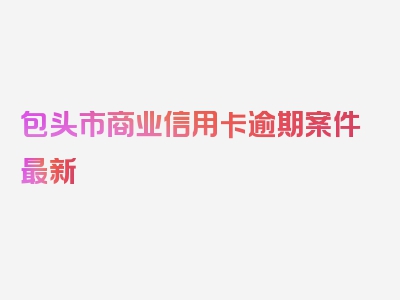 包头市商业信用卡逾期案件最新